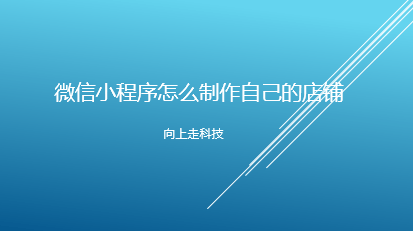 微信小程序怎么制作自己的店铺

向上走科技